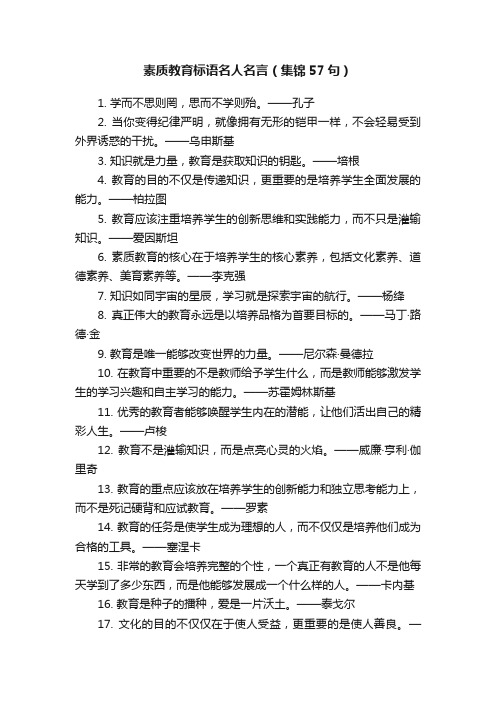 素质教育标语名人名言（集锦57句）

1. 学而不思则罔，思而不学则殆。——孔子

2. 当你变得纪律严明，就像拥有无形的铠甲一样，不会轻易受到外界诱惑的干扰。——乌申斯基

3. 知识就是力量，教育是获取知识的钥匙。——培根

4. 教育的目的不仅是传递知识，更重要的是培养学生全面发展的能力。——柏拉图

5. 教育应该注重培养学生的创新思维和实践能力，而不只是灌输知识。——爱因斯坦

6. 素质教育的核心在于培养学生的核心素养，包括文化素养、道德素养、美育素养等。——李克强

7. 知识如同宇宙的星辰，学习就是探索宇宙的航行。——杨绛

8. 真正伟大的教育永远是以培养品格为首要目标的。——马丁·路德·金

9. 教育是唯一能够改变世界的力量。——尼尔森·曼德拉

10. 在教育中重要的不是教师给予学生什么，而是教师能够激发学生的学习兴趣和自主学习的能力。——苏霍姆林斯基

11. 优秀的教育者能够唤醒学生内在的潜能，让他们活出自己的精彩人生。——卢梭

12. 教育不是灌输知识，而是点亮心灵的火焰。——威廉·亨利·伽里奇

13. 教育的重点应该放在培养学生的创新能力和独立思考能力上，而不是死记硬背和应试教育。——罗素

14. 教育的任务是使学生成为理想的人，而不仅仅是培养他们成为合格的工具。——塞涅卡

15. 非常的教育会培养完整的个性，一个真正有教育的人不是他每天学到了多少东西，而是他能够发展成一个什么样的人。——卡内基

16. 教育是种子的播种，爱是一片沃土。——泰戈尔

17. 文化的目的不仅仅在于使人受益，更重要的是使人善良。—